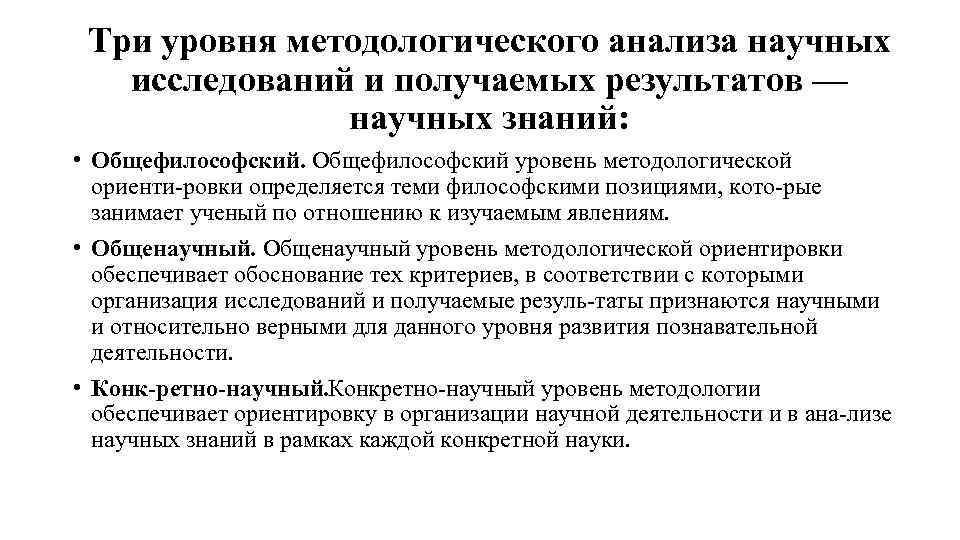 Три уровня методологического анализа научных исследований и получаемых результатов — научных знаний:

• **Общефилософский.** Общефилософский уровень методологической ориенти-ровки определяется теми философскими позициями, кото-рые занимает ученый по отношению к изучаемым явлениям.

• **Общенаучный.** Общенаучный уровень методологической ориентировки обеспечивает обоснование тех критериев, в соответствии с которыми организация исследований и получаемые резуль-таты признаются научными и относительно верными для данного уровня развития познавательной деятельности.

• **Конк-ретно-научный.**Конкретно-научный уровень методологии обеспечивает ориентировку в организации научной деятельности и в ана-лизе научных знаний в рамках каждой конкретной науки.